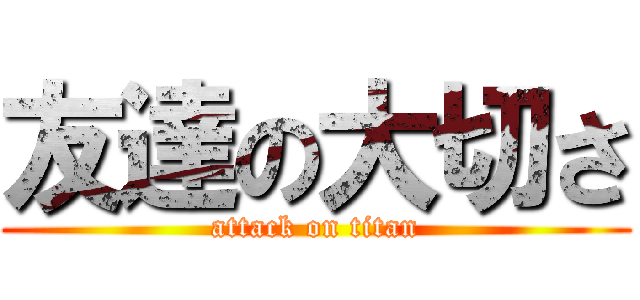 友達の大切さ
attack on titan